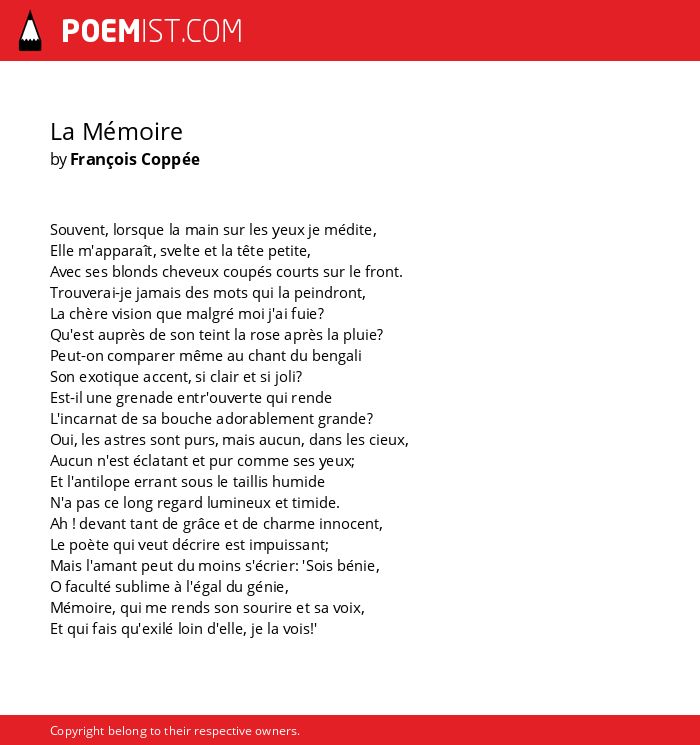 POEMIST.COM

La Mémoire
by François Coppée

Souvent, lorsque la main sur les yeux je médite,
Elle m'apparaît, svelte et la tête petite,
Avec ses blonds cheveux coupés courts sur le front.
Trouverai-je jamais des mots qui la peindront,
La chère vision que malgré moi j'ai fuie?
Qu'est auprès de son teint la rose après la pluie?
Peut-on comparer même au chant du bengali
Son exotique accent, si clair et si joli?
Est-il une grenade entr'ouverte qui rende
L'incarnat de sa bouche adorablement grande?
Oui, les astres sont purs, mais aucun, dans les cieux,
Aucun n'est éclatant et pur comme ses yeux;
Et l'antilope errant sous le taillis humide
N'a pas ce long regard lumineux et timide.
Ah ! devant tant de grâce et de charme innocent,
Le poète qui veut décrire est impuissant;
Mais l'amant peut du moins s'écrier: 'Sois bénie,
O faculté sublime à l'égal du génie,
Mémoire, qui me rends son sourire et sa voix,
Et qui fais qu'exilé loin d'elle, je la vois!'

Copyright belong to their respective owners.